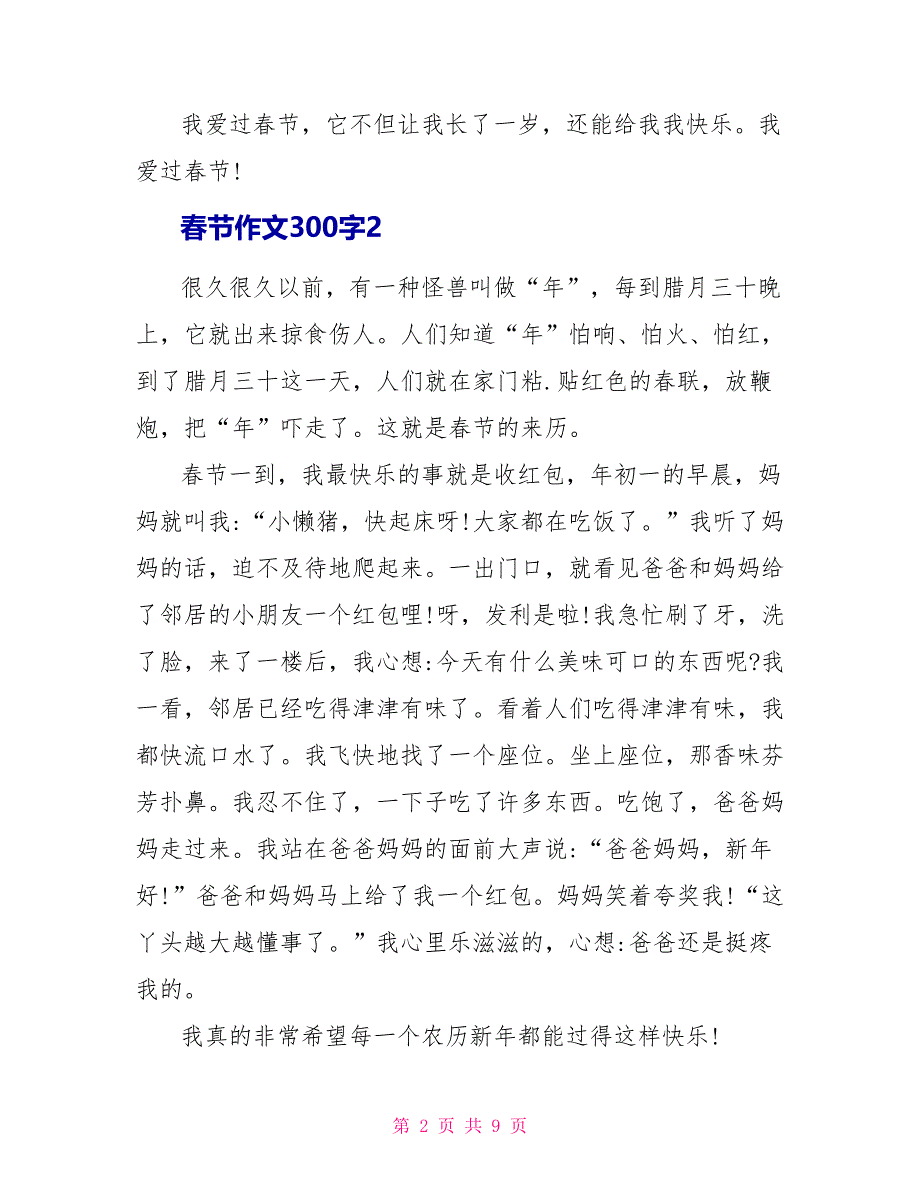 我爱过春节，它不但让我长了一岁，还能给我我快乐。我爱过春节!

春节作文300字2

很久很久以前，有一种怪兽叫做“年”，每到腊月三十晚上，它就出来掠食伤人。人们知道“年”怕响、怕火、怕红，到了腊月三十这一天，人们就在家门粘.贴红色的春联，放鞭炮，把“年”吓走了。这就是春节的来历。

春节一到，我最快乐的事就是收红包，年初一的早晨，妈妈就叫我:“小懒猪，快起床呀!大家都在吃饭了。”我听了妈妈的话，迫不及待地爬起来。一出门口，就看见爸爸和妈妈给了邻居的小朋友一个红包哩!呀，发利是啦!我急忙刷了牙，洗了脸，来了一楼后，我心想:今天有什么美味可口的东西呢?我一看，邻居已经吃得津津有味了。看着人们吃得津津有味，我都快流口水了。我飞快地找了一个座位。坐上座位，那香味芬芳扑鼻。我忍不住了，一下子吃了许多东西。吃饱了，爸爸妈妈走过来。我站在爸爸妈妈的面前大声说:“爸爸妈妈，新年好!”爸爸和妈妈马上给了我一个红包。妈妈笑着夸奖我!“这丫头越大越懂事了。”我心里乐滋滋的，心想:爸爸还是挺疼我的。

我真的非常希望每一个农历新年都能过得这样快乐!

第 2 页 共 9 页